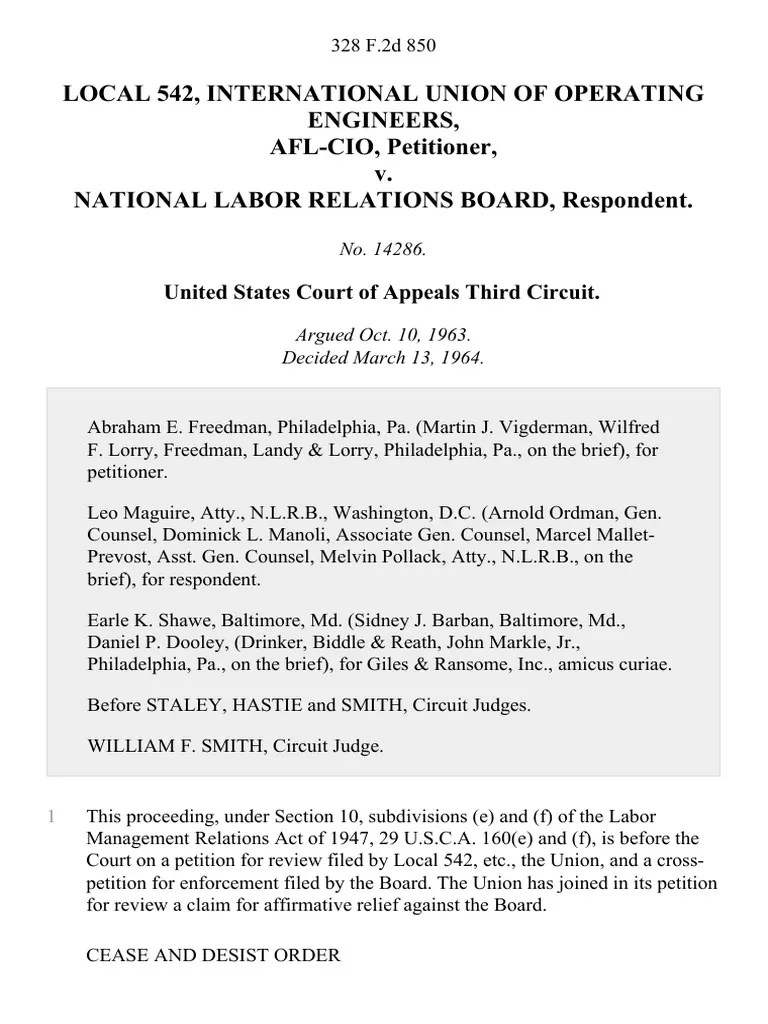 328 F.2d 850

LOCAL 542, INTERNATIONAL UNION OF OPERATING ENGINEERS, AFL-CIO, Petitioner, v. NATIONAL LABOR RELATIONS BOARD, Respondent.

No. 14286.

United States Court of Appeals Third Circuit.

Argued Oct. 10, 1963.
Decided March 13, 1964.

Abraham E. Freedman, Philadelphia, Pa. (Martin J. Vigderman, Wilfred F. Lorry, Freedman, Landy & Lorry, Philadelphia, Pa., on the brief), for petitioner.

Leo Maguire, Atty., N.L.R.B., Washington, D.C. (Arnold Ordman, Gen. Counsel, Dominick L. Manoli, Associate Gen. Counsel, Marcel Mallet-Prevost, Asst. Gen. Counsel, Melvin Pollack, Atty., N.L.R.B., on the brief), for respondent.

Earle K. Shawe, Baltimore, Md. (Sidney J. Barban, Baltimore, Md., Daniel P. Dooley, (Drinker, Biddle & Reath, John Markle, Jr., Philadelphia, Pa., on the brief), for Giles & Ransome, Inc., amicus curiae.

Before STALEY, HASTIE and SMITH, Circuit Judges.

WILLIAM F. SMITH, Circuit Judge.

1 This proceeding, under Section 10, subdivisions (e) and (f) of the Labor Management Relations Act of 1947, 29 U.S.C.A. 160(e) and (f), is before the Court on a petition for review filed by Local 542, etc., the Union, and a cross-petition for enforcement filed by the Board. The Union has joined in its petition for review a claim for affirmative relief against the Board.

CEASE AND DESIST ORDER